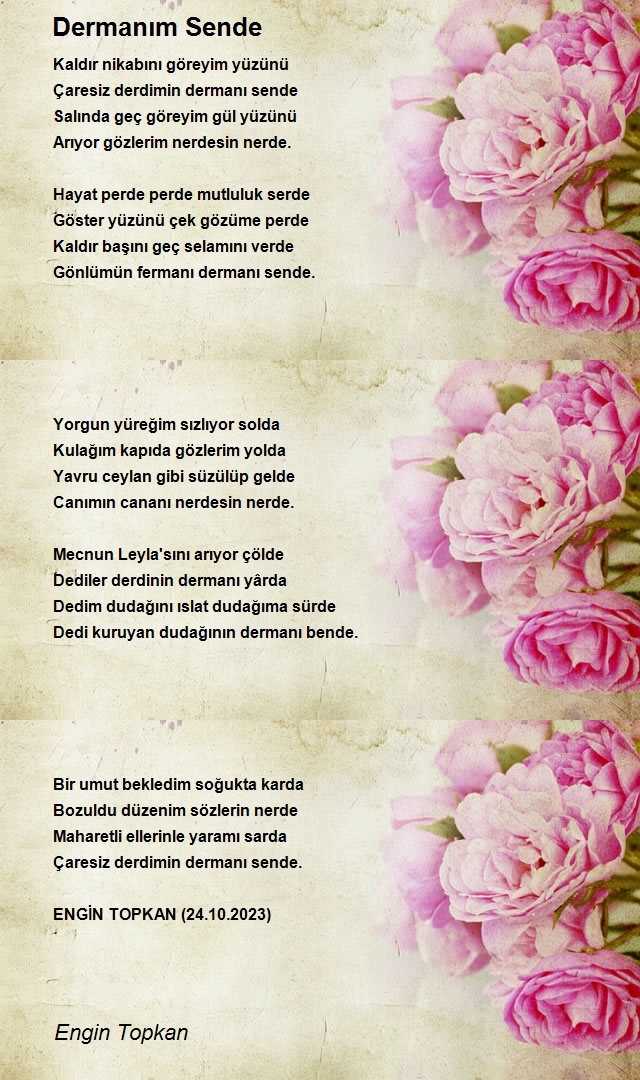 Dermanım Sende

Kaldır nikabını göreyim yüzünü
Çaresiz derdimin dermanı sende
Salında geç göreyim gül yüzünü
Arıyor gözlerim nerdesin nerde.

Hayat perde perde mutluluk serde
Göster yüzünü çek gözüme perde
Kaldır başını geç selamını verde
Gönlümün fermanı dermanı sende.

Yorgun yüreğim sızlıyor solda
Kulağım kapıda gözlerim yolda
Yavru ceylan gibi süzülüp gelde
Canımın cananı nerdesin nerde.

Mecnun Leyla'sını arıyor çölde
Dediler derdinin dermanı yârda
Dedim dudağını ıslat dudağıma sürde
Dedi kuruyan dudağının dermanı bende.

Bir umut bekledim soğukta karda
Bozuldu düzenim sözlerin nerde
Maharetli ellerinle yaramı sarda
Çaresiz derdimin dermanı sende.

ENGİN TOPKAN (24.10.2023)

Engin Topkan